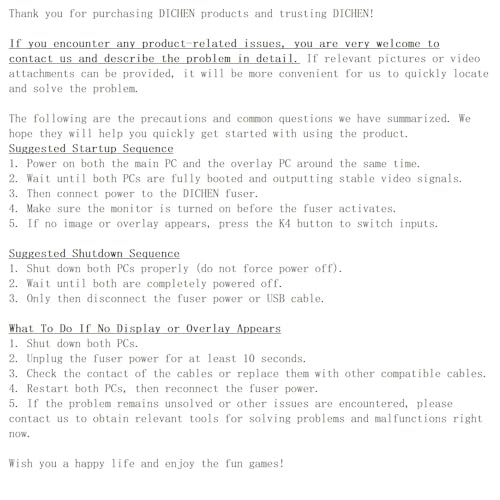 Thank you for purchasing DICHEN products and trusting DICHEN!

If you encounter any product-related issues, you are very welcome to contact us and describe the problem in detail. If relevant pictures or video attachments can be provided, it will be more convenient for us to quickly locate and solve the problem.

The following are the precautions and common questions we have summarized. We hope they will help you quickly get started with using the product.

Suggested Startup Sequence
1. Power on both the main PC and the overlay PC around the same time.
2. Wait until both PCs are fully booted and outputting stable video signals.
3. Then connect power to the DICHEN fuser.
4. Make sure the monitor is turned on before the fuser activates.
5. If no image or overlay appears, press the K4 button to switch inputs.

Suggested Shutdown Sequence
1. Shut down both PCs properly (do not force power off).
2. Wait until both are completely powered off.
3. Only then disconnect the fuser power or USB cable.

What To Do If No Display or Overlay Appears
1. Shut down both PCs.
2. Unplug the fuser power for at least 10 seconds.
3. Check the contact of the cables or replace them with other compatible cables.
4. Restart both PCs, then reconnect the fuser power.
5. If the problem remains unsolved or other issues are encountered, please contact us to obtain relevant tools for solving problems and malfunctions right now.

Wish you a happy life and enjoy the fun games!